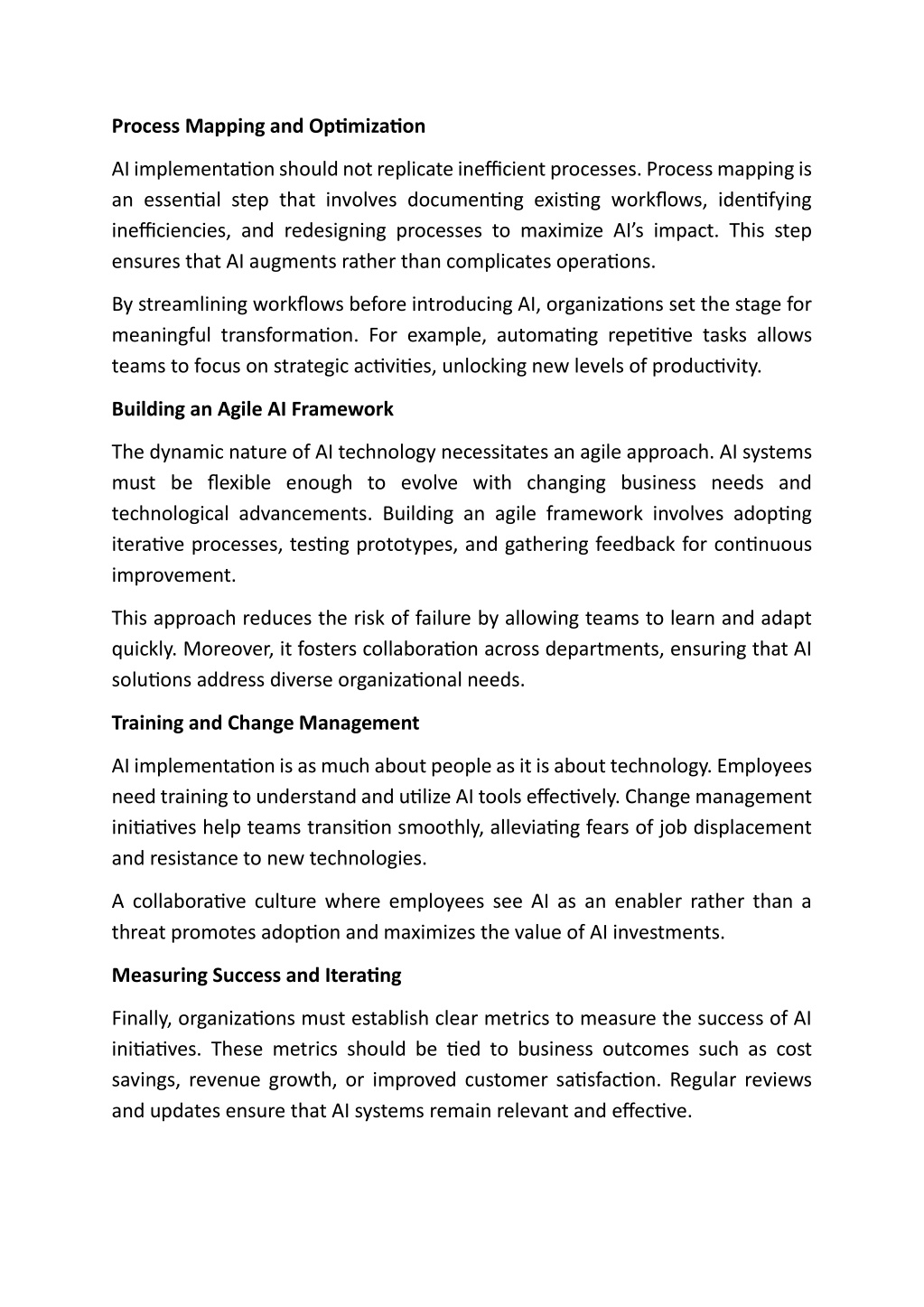 Process Mapping and Optimization

AI implementation should not replicate inefficient processes. Process mapping is an essential step that involves documenting existing workflows, identifying inefficiencies, and redesigning processes to maximize AI's impact. This step ensures that AI augments rather than complicates operations.

By streamlining workflows before introducing AI, organizations set the stage for meaningful transformation. For example, automating repetitive tasks allows teams to focus on strategic activities, unlocking new levels of productivity.

Building an Agile AI Framework

The dynamic nature of AI technology necessitates an agile approach. AI systems must be flexible enough to evolve with changing business needs and technological advancements. Building an agile framework involves adopting iterative processes, testing prototypes, and gathering feedback for continuous improvement.

This approach reduces the risk of failure by allowing teams to learn and adapt quickly. Moreover, it fosters collaboration across departments, ensuring that AI solutions address diverse organizational needs.

Training and Change Management

AI implementation is as much about people as it is about technology. Employees need training to understand and utilize AI tools effectively. Change management initiatives help teams transition smoothly, alleviating fears of job displacement and resistance to new technologies.

A collaborative culture where employees see AI as an enabler rather than a threat promotes adoption and maximizes the value of AI investments.

Measuring Success and Iterating

Finally, organizations must establish clear metrics to measure the success of AI initiatives. These metrics should be tied to business outcomes such as cost savings, revenue growth, or improved customer satisfaction. Regular reviews and updates ensure that AI systems remain relevant and effective.